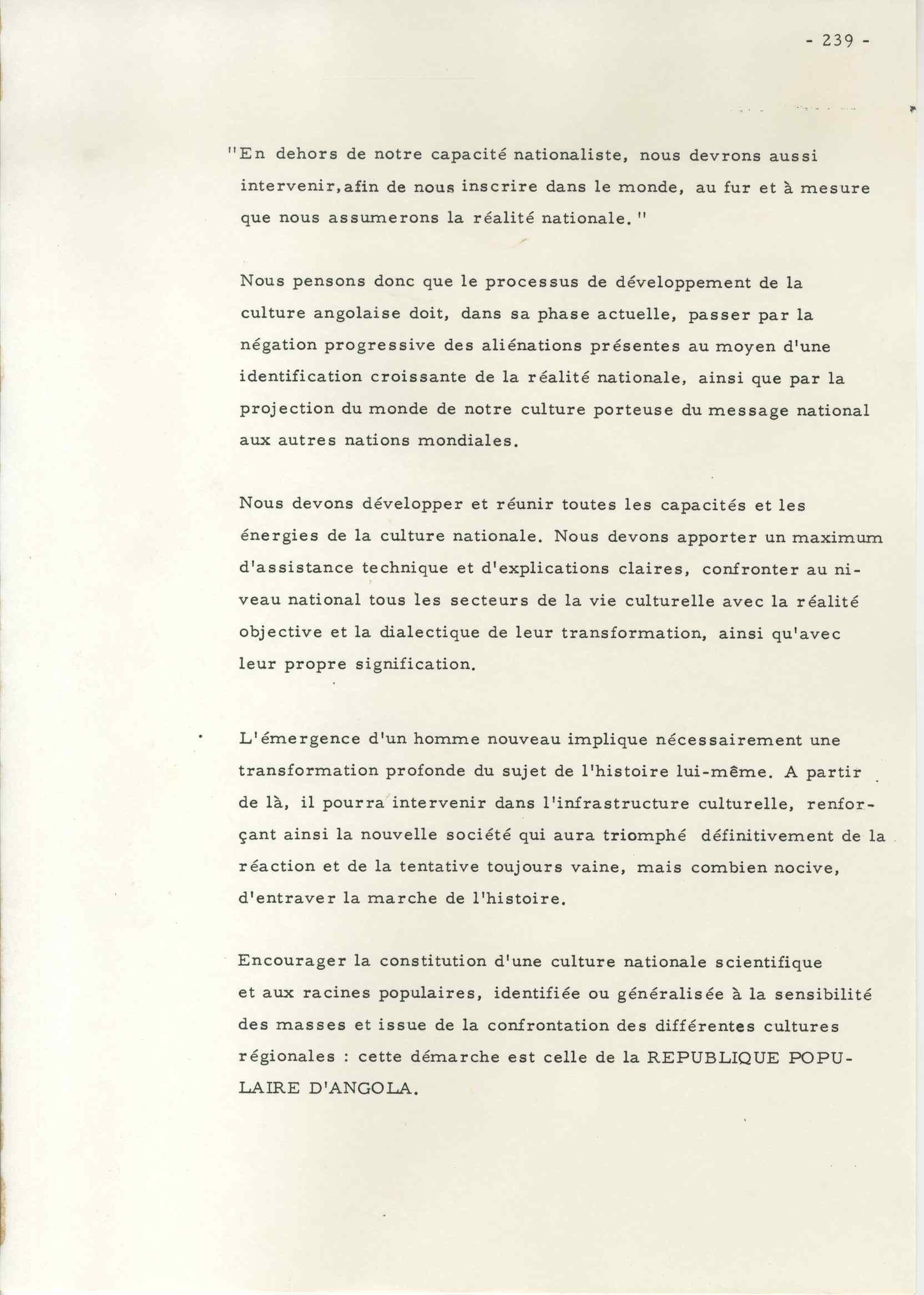 - 239 -

"En dehors de notre capacité nationaliste, nous devrons aussi intervenir,afin de nous inscrire dans le monde, au fur et à mesure que nous assumerons la réalité nationale."

Nous pensons donc que le processus de développement de la culture angolaise doit, dans sa phase actuelle, passer par la négation progressive des aliénations présentes au moyen d'une identification croissante de la réalité nationale, ainsi que par la projection du monde de notre culture porteuse du message national aux autres nations mondiales.

Nous devons développer et réunir toutes les capacités et les énergies de la culture nationale. Nous devons apporter un maximum d'assistance technique et d'explications claires, confronter au niveau national tous les secteurs de la vie culturelle avec la réalité objective et la dialectique de leur transformation, ainsi qu'avec leur propre signification.

L'émergence d'un homme nouveau implique nécessairement une transformation profonde du sujet de l'histoire lui-même. A partir de là, il pourra intervenir dans l'infrastructure culturelle, renforçant ainsi la nouvelle société qui aura triomphé définitivement de la réaction et de la tentative toujours vaine, mais combien nocive, d'entraver la marche de l'histoire.

Encourager la constitution d'une culture nationale scientifique et aux racines populaires, identifiée ou généralisée à la sensibilité des masses et issue de la confrontation des différentes cultures régionales : cette démarche est celle de la REPUBLIQUE POPULAIRE D'ANGOLA.